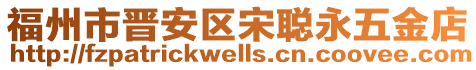 福州市晋安区宋聪永五金店
http://fzpatrickwells.cn.coovee.com